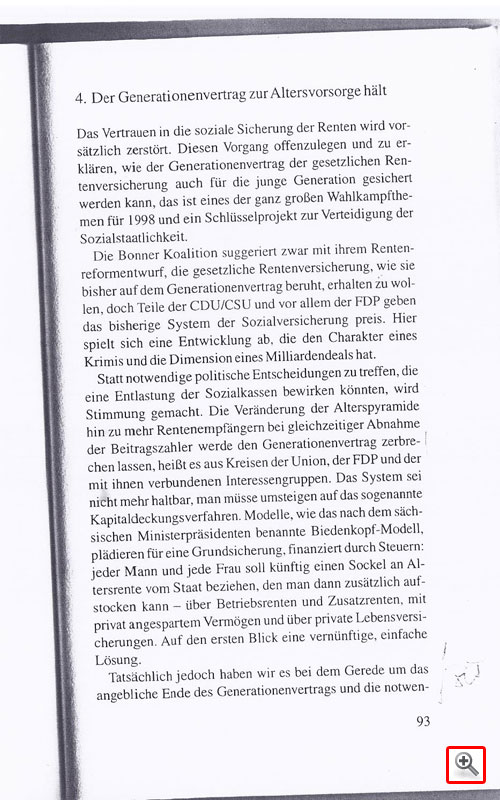 4. Der Generationenvertrag zur Altersvorsorge hält

Das Vertrauen in die soziale Sicherung der Renten wird vorsätzlich zerstört. Diesen Vorgang offenzulegen und zu erklären, wie der Generationenvertrag der gesetzlichen Rentenversicherung auch für die junge Generation gesichert werden kann, das ist eines der ganz großen Wahlkampfthemen für 1998 und ein Schlüsselprojekt zur Verteidigung der Sozialstaatlichkeit.

Die Bonner Koalition suggeriert zwar mit ihrem Rentenreformentwurf, die gesetzliche Rentenversicherung, wie sie bisher auf dem Generationenvertrag beruht, erhalten zu wollen, doch Teile der CDU/CSU und vor allem der FDP geben das bisherige System der Sozialversicherung preis. Hier spielt sich eine Entwicklung ab, die den Charakter eines Krimis und die Dimension eines Milliardendeals hat.

Statt notwendige politische Entscheidungen zu treffen, die eine Entlastung der Sozialkassen bewirken könnten, wird Stimmung gemacht. Die Veränderung der Alterspyramide hin zu mehr Rentenempfängern bei gleichzeitiger Abnahme der Beitragszahler werde den Generationenvertrag zerbrechen lassen, heißt es aus Kreisen der Union, der FDP und der mit ihnen verbundenen Interessengruppen. Das System sei nicht mehr haltbar, man müsse umsteigen auf das sogenannte Kapitaldeckungsverfahren. Modelle, wie das nach dem sächsischen Ministerpräsidenten benannte Biedenkopf-Modell, plädieren für eine Grundsicherung, finanziert durch Steuern: jeder Mann und jede Frau soll künftig einen Sockel an Altersrente vom Staat beziehen, den man dann zusätzlich aufstocken kann – über Betriebsrenten und Zusatzrenten, mit privat angespartem Vermögen und über private Lebensversicherungen. Auf den ersten Blick eine vernünftige, einfache Lösung.

Tatsächlich jedoch haben wir es bei dem Gerede um das angebliche Ende des Generationenvertrags und die notwen-

93